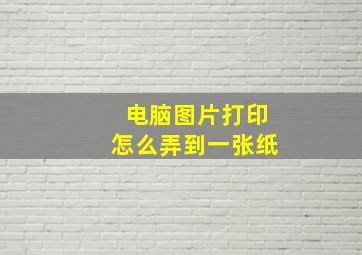 电脑图片打印
怎么弄到一张纸